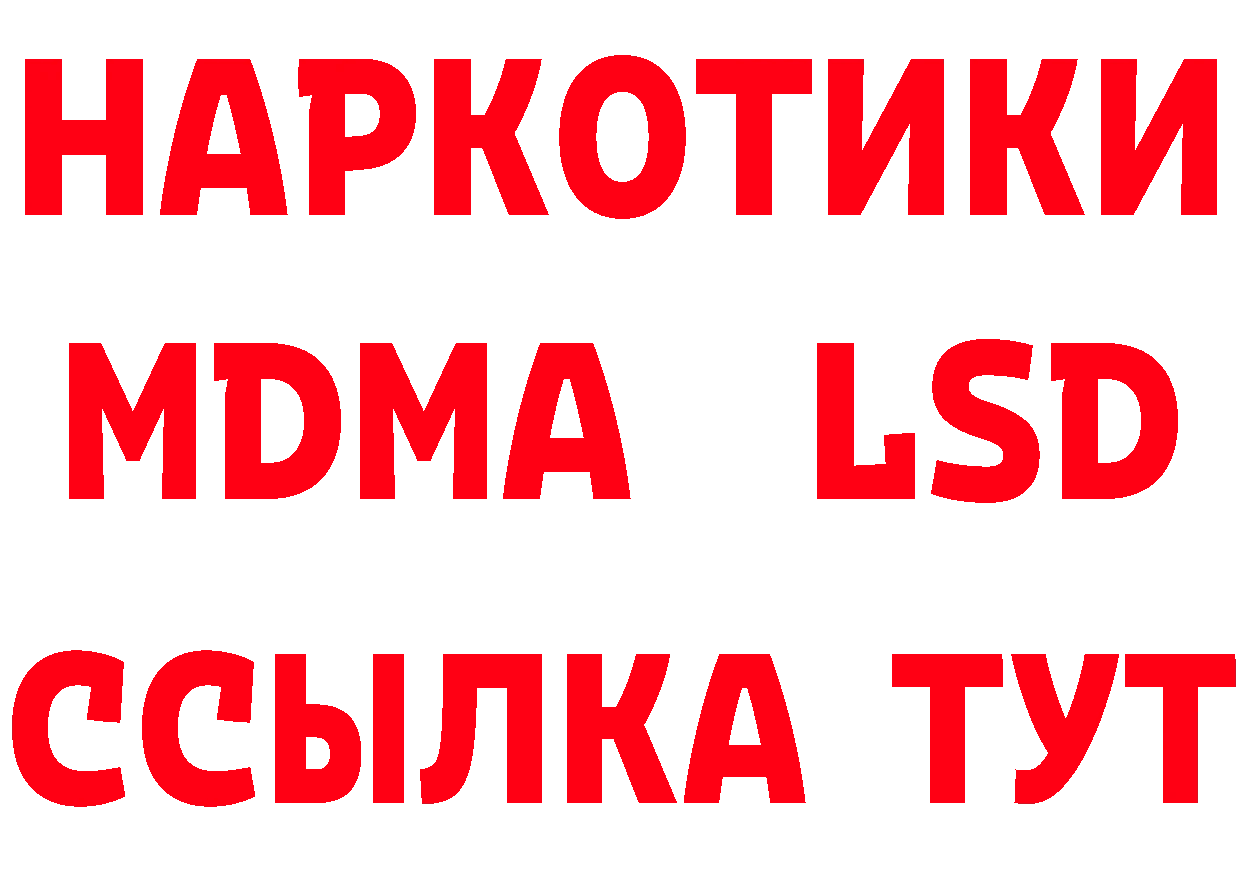 НАРКОТИКИ
MDMA LSD
ССЫЛКА ТУТ